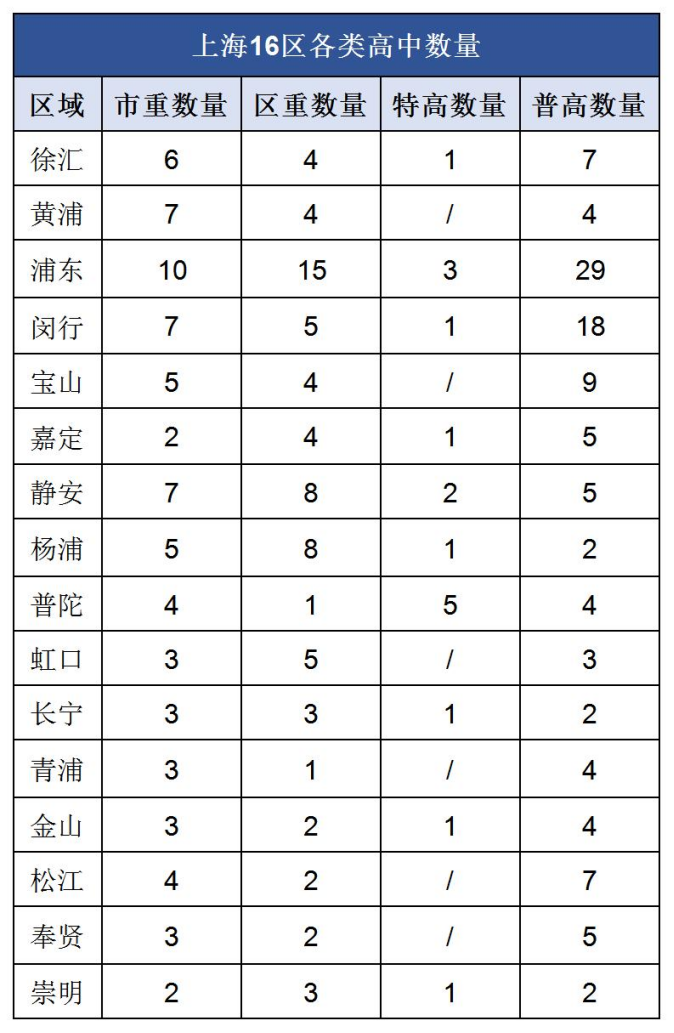 上海16区各类高中数量

| 区域 | 市重数量 | 区重数量 | 特高数量 | 普高数量 |
|---|---|---|---|---|
| 徐汇 | 6 | 4 | 1 | 7 |
| 黄浦 | 7 | 4 | / | 4 |
| 浦东 | 10 | 15 | 3 | 29 |
| 闵行 | 7 | 5 | 1 | 18 |
| 宝山 | 5 | 4 | / | 9 |
| 嘉定 | 2 | 4 | 1 | 5 |
| 静安 | 7 | 8 | 2 | 5 |
| 杨浦 | 5 | 8 | 1 | 2 |
| 普陀 | 4 | 1 | 5 | 4 |
| 虹口 | 3 | 5 | / | 3 |
| 长宁 | 3 | 3 | 1 | 2 |
| 青浦 | 3 | 1 | / | 4 |
| 金山 | 3 | 2 | 1 | 4 |
| 松江 | 4 | 2 | / | 7 |
| 奉贤 | 3 | 2 | / | 5 |
| 崇明 | 2 | 3 | 1 | 2 |